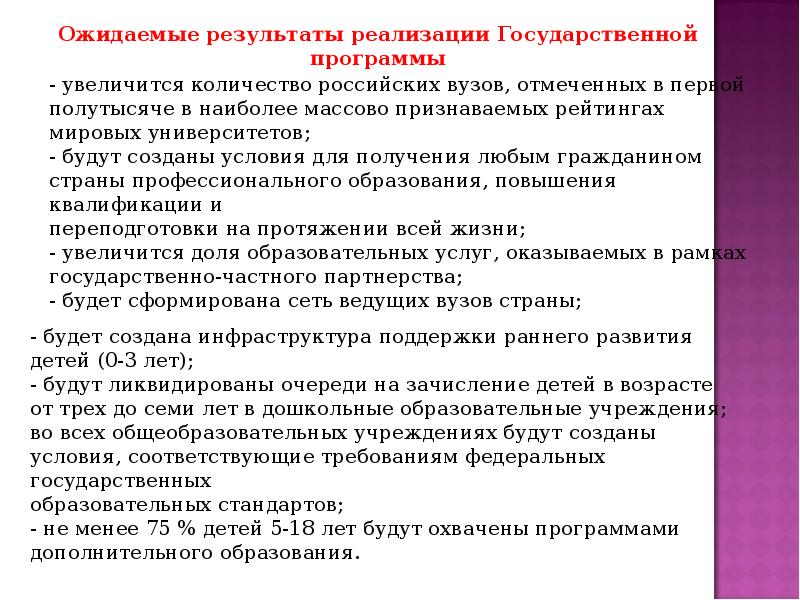 Ожидаемые результаты реализации Государственной программы

- увеличится количество российских вузов, отмеченных в первой полутысяче в наиболее массово признаваемых рейтингах мировых университетов;
- будут созданы условия для получения любым гражданином страны профессионального образования, повышения квалификации и
переподготовки на протяжении всей жизни;
- увеличится доля образовательных услуг, оказываемых в рамках государственно-частного партнерства;
- будет сформирована сеть ведущих вузов страны;

- будет создана инфраструктура поддержки раннего развития детей (0-3 лет);
- будут ликвидированы очереди на зачисление детей в возрасте от трех до семи лет в дошкольные образовательные учреждения; во всех общеобразовательных учреждениях будут созданы условия, соответствующие требованиям федеральных государственных
образовательных стандартов;
- не менее 75 % детей 5-18 лет будут охвачены программами дополнительного образования.